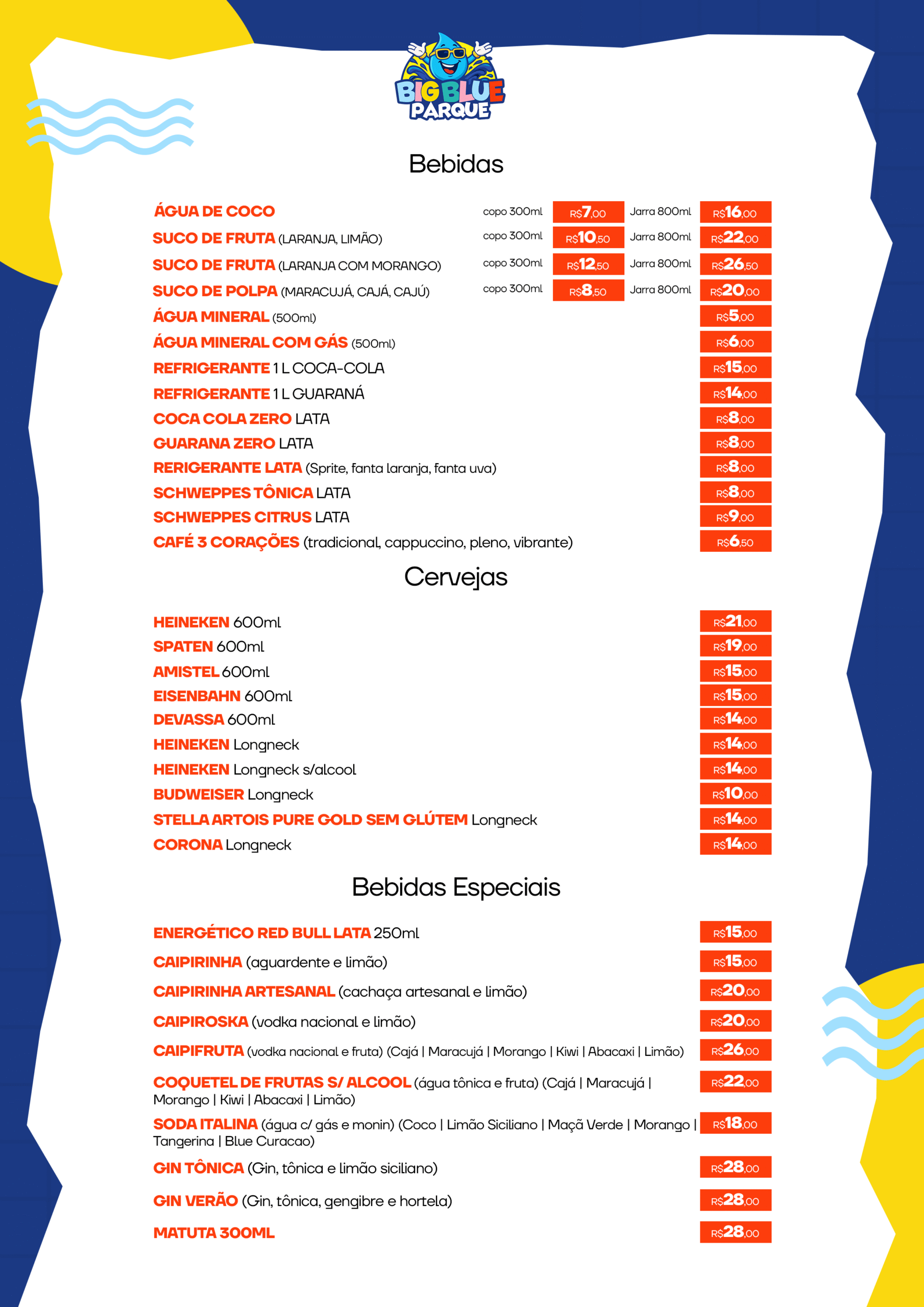 BIG BLUE PARQUE

Bebidas

ÁGUA DE COCO copo 300ml R$7,00 Jarra 800ml R$16,00
SUCO DE FRUTA (LARANJA, LIMÃO) copo 300ml R$10,50 Jarra 800ml R$22,00
SUCO DE FRUTA (LARANJA COM MORANGO) copo 300ml R$12,50 Jarra 800ml R$26,50
SUCO DE POLPA (MARACUJÁ, CAJÁ, CAJÚ) copo 300ml R$8,50 Jarra 800ml R$20,00
ÁGUA MINERAL (500ml) R$5,00
ÁGUA MINERAL COM GÁS (500ml) R$6,00
REFRIGERANTE 1 L COCA-COLA R$15,00
REFRIGERANTE 1 L GUARANÁ R$14,00
COCA COLA ZERO LATA R$8,00
GUARANA ZERO LATA R$8,00
RERIGERANTE LATA (Sprite, fanta laranja, fanta uva) R$8,00
SCHWEPPES TÔNICA LATA R$8,00
SCHWEPPES CITRUS LATA R$9,00
CAFÉ 3 CORAÇÕES (tradicional, cappuccino, pleno, vibrante) R$6,50

Cervejas

HEINEKEN 600ml R$21,00
SPATEN 600ml R$19,00
AMISTEL 600ml R$15,00
EISENBAHN 600ml R$15,00
DEVASSA 600ml R$14,00
HEINEKEN Longneck R$14,00
HEINEKEN Longneck s/alcool R$14,00
BUDWEISER Longneck R$10,00
STELLA ARTOIS PURE GOLD SEM GLÚTEM Longneck R$14,00
CORONA Longneck R$14,00

Bebidas Especiais

ENERGÉTICO RED BULL LATA 250ml R$15,00
CAIPIRINHA (aguardente e limão) R$15,00
CAIPIRINHA ARTESANAL (cachaça artesanal e limão) R$20,00
CAIPIROSKA (vodka nacional e limão) R$20,00
CAIPIFRUTA (vodka nacional e fruta) (Cajá | Maracujá | Morango | Kiwi | Abacaxi | Limão) R$26,00
COQUETEL DE FRUTAS S/ ALCOOL (água tônica e fruta) (Cajá | Maracujá | Morango | Kiwi | Abacaxi | Limão) R$22,00
SODA ITALINA (água c/ gás e monin) (Coco | Limão Siciliano | Maçã Verde | Morango | Tangerina | Blue Curacao) R$18,00
GIN TÔNICA (Gin, tônica e limão siciliano) R$28,00
GIN VERÃO (Gin, tônica, gengibre e hortela) R$28,00
MATUTA 300ML R$28,00